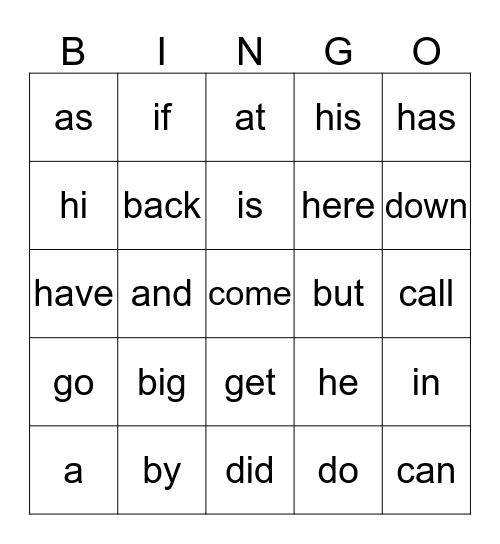 | B | I | N | G | O |
|---|---|---|---|---|
| as | if | at | his | has |
| hi | back | is | here | down |
| have | and | come | but | call |
| go | big | get | he | in |
| a | by | did | do | can |